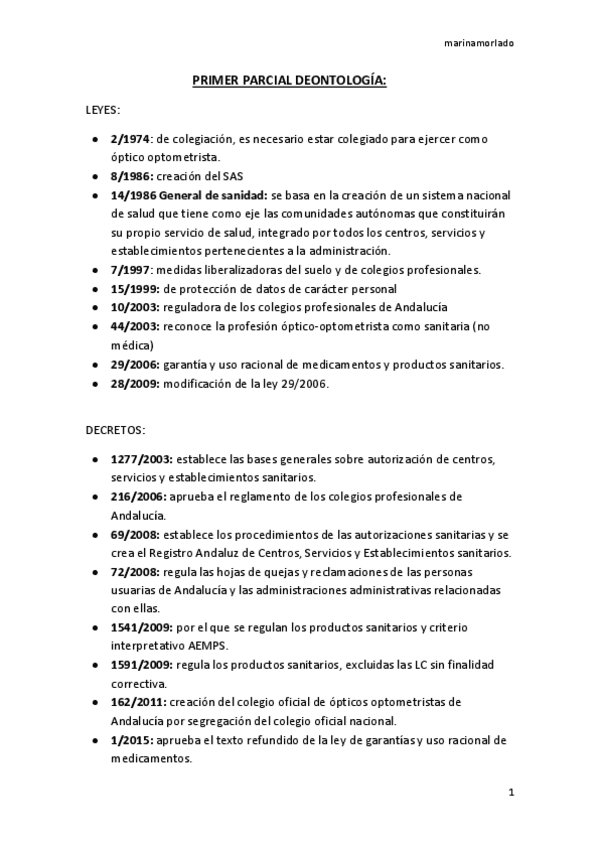 marinamorlado

PRIMER PARCIAL DEONTOLOGÍA:

LEYES:

- 2/1974: de colegiación, es necesario estar colegiado para ejercer como óptico optometrista.
- 8/1986: creación del SAS
- 14/1986 General de sanidad: se basa en la creación de un sistema nacional de salud que tiene como eje las comunidades autónomas que constituirán su propio servicio de salud, integrado por todos los centros, servicios y establecimientos pertenecientes a la administración.
- 7/1997: medidas liberalizadoras del suelo y de colegios profesionales.
- 15/1999: de protección de datos de carácter personal
- 10/2003: reguladora de los colegios profesionales de Andalucía
- 44/2003: reconoce la profesión óptico-optometrista como sanitaria (no médica)
- 29/2006: garantía y uso racional de medicamentos y productos sanitarios.
- 28/2009: modificación de la ley 29/2006.

DECRETOS:

- 1277/2003: establece las bases generales sobre autorización de centros, servicios y establecimientos sanitarios.
- 216/2006: aprueba el reglamento de los colegios profesionales de Andalucía.
- 69/2008: establece los procedimientos de las autorizaciones sanitarias y se crea el Registro Andaluz de Centros, Servicios y Establecimientos sanitarios.
- 72/2008: regula las hojas de quejas y reclamaciones de las personas usuarias de Andalucía y las administraciones administrativas relacionadas con ellas.
- 1541/2009: por el que se regulan los productos sanitarios y criterio interpretativo AEMPS.
- 1591/2009: regula los productos sanitarios, excluidas las LC sin finalidad correctiva.
- 162/2011: creación del colegio oficial de ópticos optometristas de Andalucía por segregación del colegio oficial nacional.
- 1/2015: aprueba el texto refundido de la ley de garantías y uso racional de medicamentos.

1